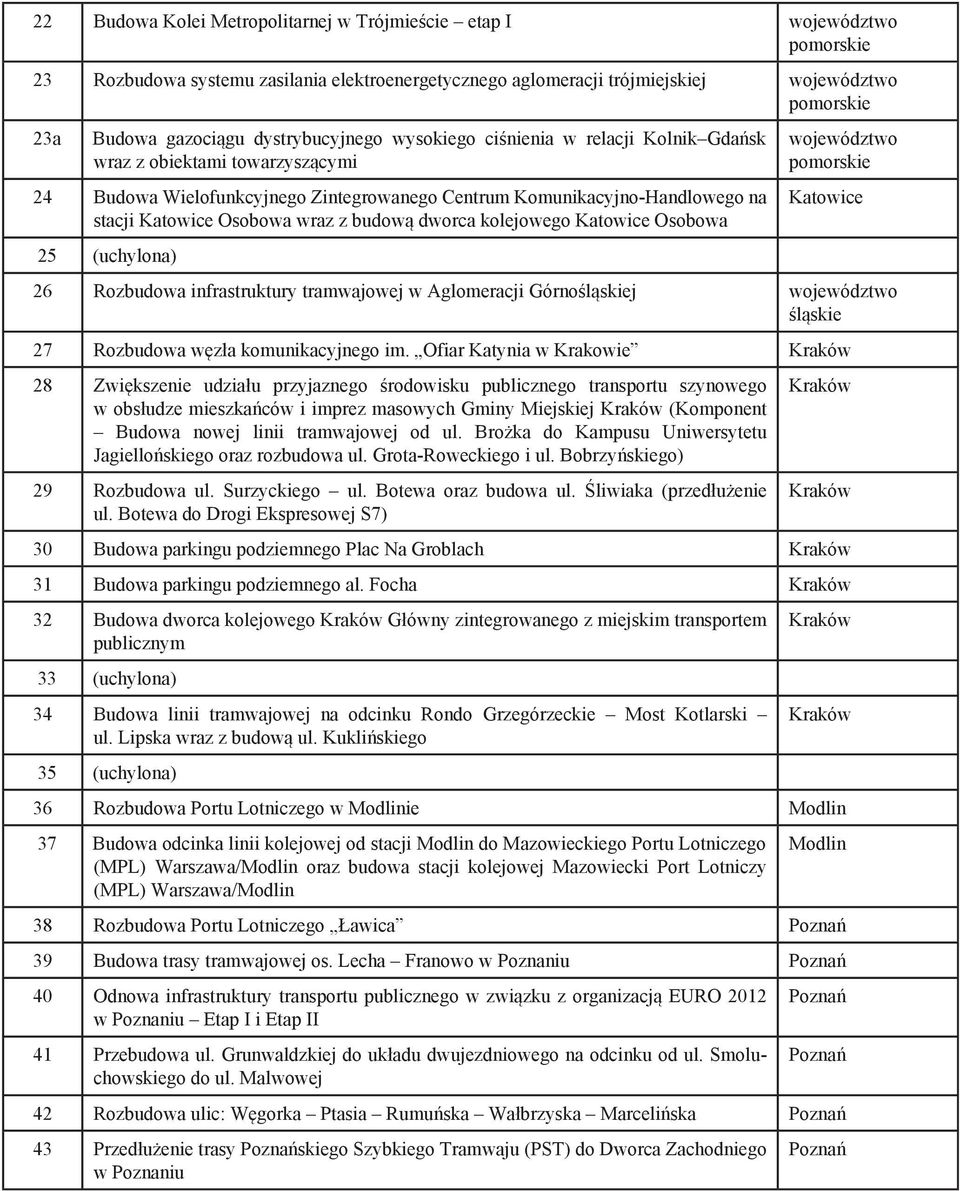 | | | |
|---|---|---|
| 22 | Budowa Kolei Metropolitarnej w Trójmieście – etap I | województwo pomorskie |
| 23 | Rozbudowa systemu zasilania elektroenergetycznego aglomeracji trójmiejskiej | województwo pomorskie |
| 23a | Budowa gazociągu dystrybucyjnego wysokiego ciśnienia w relacji Kolnik–Gdańsk wraz z obiektami towarzyszącymi | województwo pomorskie |
| 24 | Budowa Wielofunkcyjnego Zintegrowanego Centrum Komunikacyjno-Handlowego na stacji Katowice Osobowa wraz z budową dworca kolejowego Katowice Osobowa | Katowice |
| 25 | (uchylona) | |
| 26 | Rozbudowa infrastruktury tramwajowej w Aglomeracji Górnośląskiej | województwo śląskie |
| 27 | Rozbudowa węzła komunikacyjnego im. „Ofiar Katynia w Krakowie” | Kraków |
| 28 | Zwiększenie udziału przyjaznego środowisku publicznego transportu szynowego w obsłudze mieszkańców i imprez masowych Gminy Miejskiej Kraków (Komponent – Budowa nowej linii tramwajowej od ul. Brożka do Kampusu Uniwersytetu Jagiellońskiego oraz rozbudowa ul. Grota-Roweckiego i ul. Bobrzyńskiego) | Kraków |
| 29 | Rozbudowa ul. Surzyckiego – ul. Botewa oraz budowa ul. Śliwiaka (przedłużenie ul. Botewa do Drogi Ekspresowej S7) | Kraków |
| 30 | Budowa parkingu podziemnego Plac Na Groblach | Kraków |
| 31 | Budowa parkingu podziemnego al. Focha | Kraków |
| 32 | Budowa dworca kolejowego Kraków Główny zintegrowanego z miejskim transportem publicznym | Kraków |
| 33 | (uchylona) | |
| 34 | Budowa linii tramwajowej na odcinku Rondo Grzegórzeckie – Most Kotlarski – ul. Lipska wraz z budową ul. Kuklińskiego | Kraków |
| 35 | (uchylona) | |
| 36 | Rozbudowa Portu Lotniczego w Modlinie | Modlin |
| 37 | Budowa odcinka linii kolejowej od stacji Modlin do Mazowieckiego Portu Lotniczego (MPL) Warszawa/Modlin oraz budowa stacji kolejowej Mazowiecki Port Lotniczy (MPL) Warszawa/Modlin | Modlin |
| 38 | Rozbudowa Portu Lotniczego „Ławica” | Poznań |
| 39 | Budowa trasy tramwajowej os. Lecha – Franowo w Poznaniu | Poznań |
| 40 | Odnowa infrastruktury transportu publicznego w związku z organizacją EURO 2012 w Poznaniu – Etap I i Etap II | Poznań |
| 41 | Przebudowa ul. Grunwaldzkiej do układu dwujezdniowego na odcinku od ul. Smoluchowskiego do ul. Malwowej | Poznań |
| 42 | Rozbudowa ulic: Węgorka – Ptasia – Rumuńska – Wałbrzyska – Marcelińska | Poznań |
| 43 | Przedłużenie trasy Poznańskiego Szybkiego Tramwaju (PST) do Dworca Zachodniego w Poznaniu | Poznań |